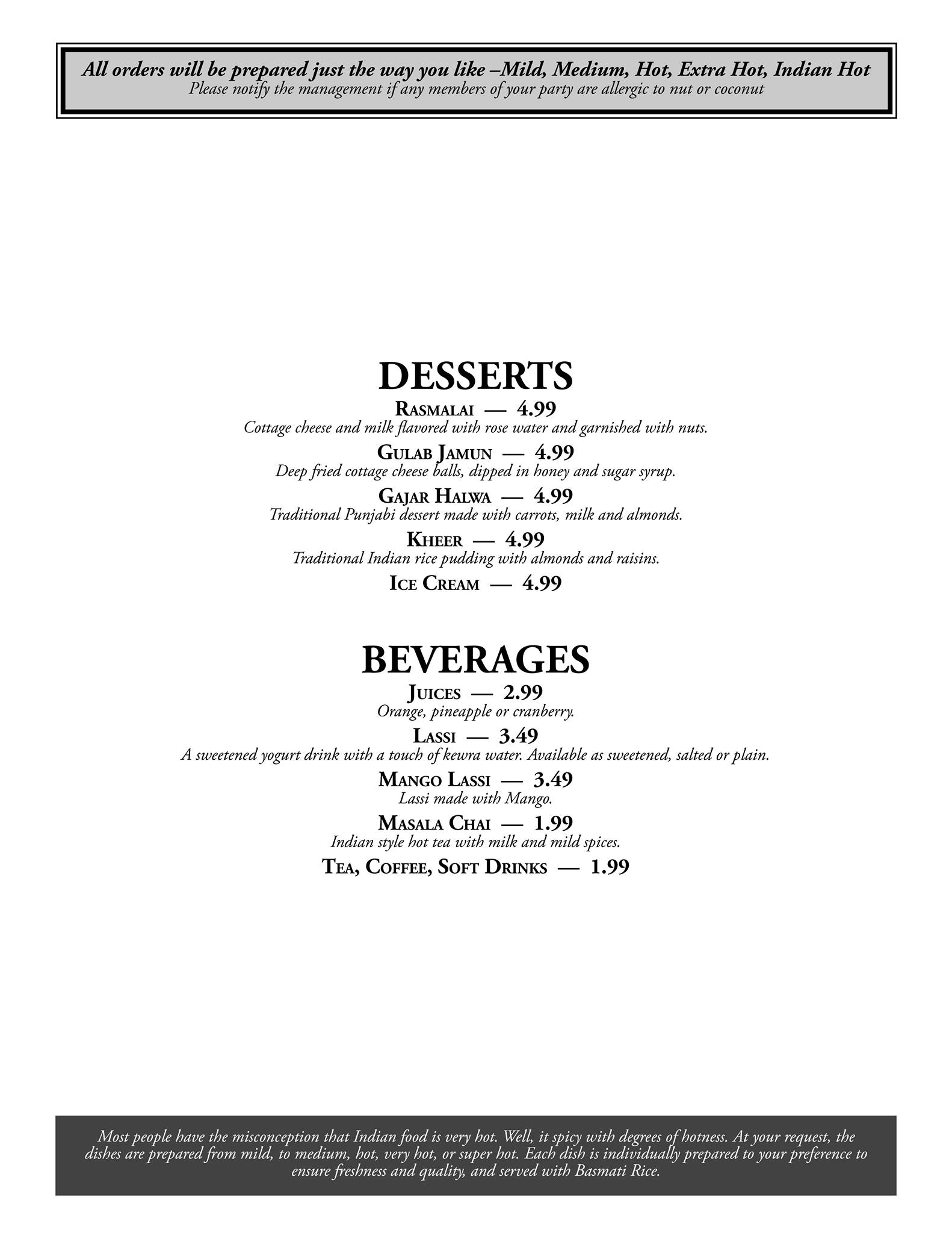 All orders will be prepared just the way you like –Mild, Medium, Hot, Extra Hot, Indian Hot
Please notify the management if any members of your party are allergic to nut or coconut

DESSERTS

Rasmalai — 4.99
Cottage cheese and milk flavored with rose water and garnished with nuts.

Gulab Jamun — 4.99
Deep fried cottage cheese balls, dipped in honey and sugar syrup.

Gajar Halwa — 4.99
Traditional Punjabi dessert made with carrots, milk and almonds.

Kheer — 4.99
Traditional Indian rice pudding with almonds and raisins.

Ice Cream — 4.99

BEVERAGES

Juices — 2.99
Orange, pineapple or cranberry.

Lassi — 3.49
A sweetened yogurt drink with a touch of kewra water. Available as sweetened, salted or plain.

Mango Lassi — 3.49
Lassi made with Mango.

Masala Chai — 1.99
Indian style hot tea with milk and mild spices.

Tea, Coffee, Soft Drinks — 1.99

Most people have the misconception that Indian food is very hot. Well, it spicy with degrees of hotness. At your request, the dishes are prepared from mild, to medium, hot, very hot, or super hot. Each dish is individually prepared to your preference to ensure freshness and quality, and served with Basmati Rice.